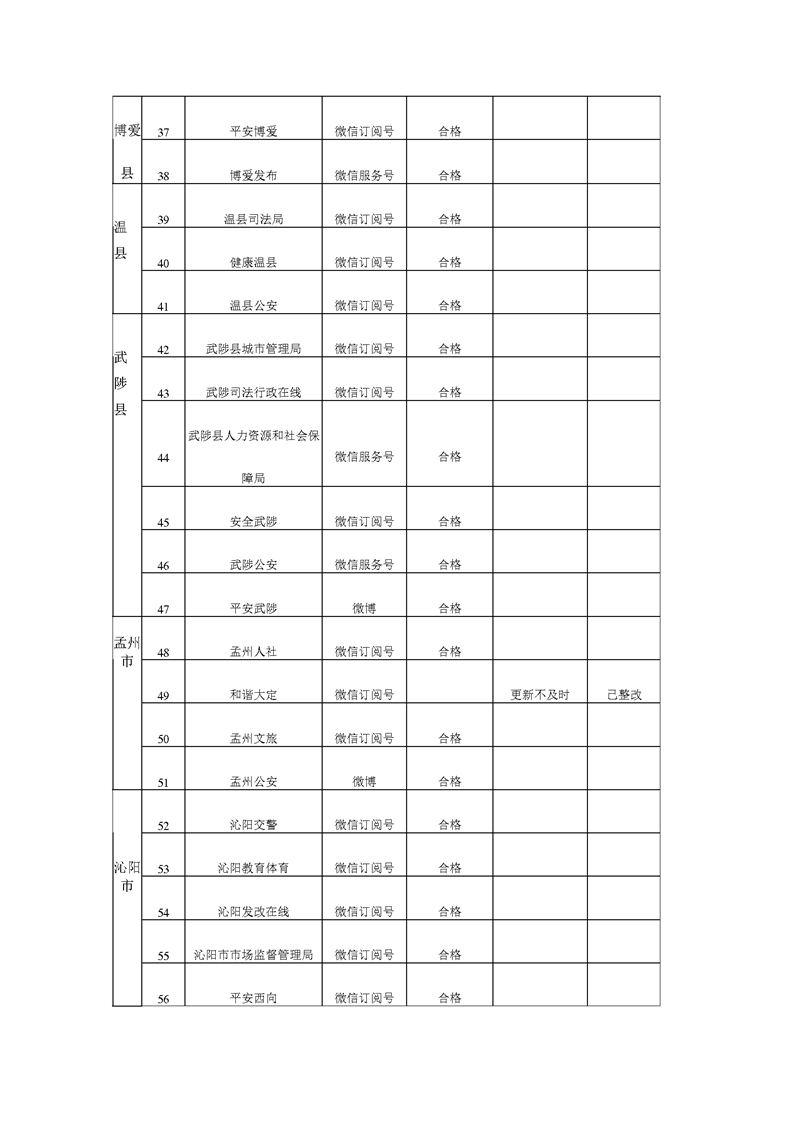 | 博爱县 | 37 | 平安博爱 | 微信订阅号 | 合格 | | |
|---|---|---|---|---|---|---|
| | 38 | 博爱发布 | 微信服务号 | 合格 | | |
| 温县 | 39 | 温县司法局 | 微信订阅号 | 合格 | | |
| | 40 | 健康温县 | 微信订阅号 | 合格 | | |
| | 41 | 温县公安 | 微信订阅号 | 合格 | | |
| 武陟县 | 42 | 武陟县城市管理局 | 微信订阅号 | 合格 | | |
| | 43 | 武陟司法行政在线 | 微信订阅号 | 合格 | | |
| | 44 | 武陟县人力资源和社会保障局 | 微信服务号 | 合格 | | |
| | 45 | 安全武陟 | 微信订阅号 | 合格 | | |
| | 46 | 武陟公安 | 微信服务号 | 合格 | | |
| | 47 | 平安武陟 | 微博 | 合格 | | |
| 孟州市 | 48 | 孟州人社 | 微信订阅号 | 合格 | | |
| | 49 | 和谐大定 | 微信订阅号 | | 更新不及时 | 已整改 |
| | 50 | 孟州文旅 | 微信订阅号 | 合格 | | |
| | 51 | 孟州公安 | 微博 | 合格 | | |
| 沁阳市 | 52 | 沁阳交警 | 微信订阅号 | 合格 | | |
| | 53 | 沁阳教育体育 | 微信订阅号 | 合格 | | |
| | 54 | 沁阳发改在线 | 微信订阅号 | 合格 | | |
| | 55 | 沁阳市市场监督管理局 | 微信订阅号 | 合格 | | |
| | 56 | 平安西向 | 微信订阅号 | 合格 | | |